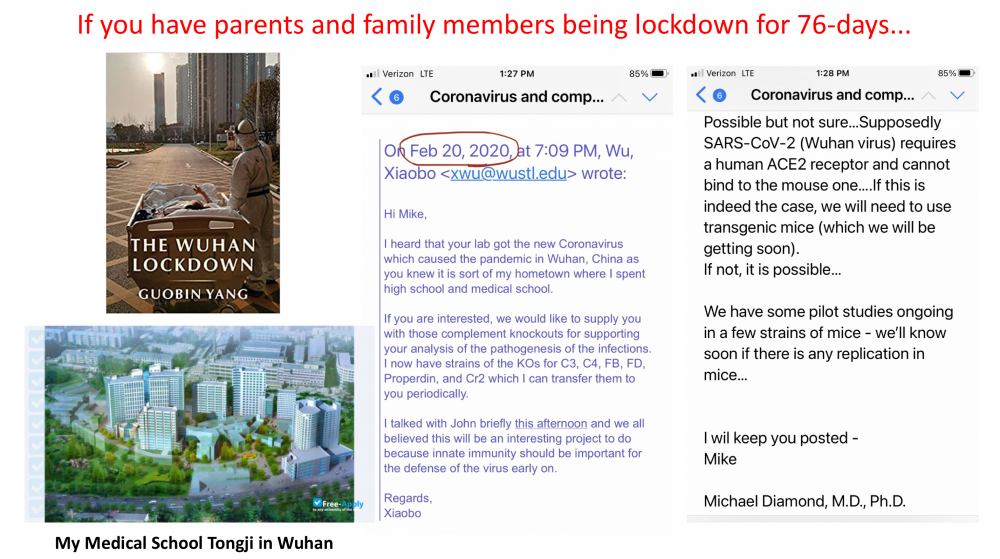 If you have parents and family members being lockdown for 76-days...

THE WUHAN LOCKDOWN
GUOBIN YANG

Free-Apply

My Medical School Tongji in Wuhan

Verizon LTE 1:27 PM 85%
6 Coronavirus and comp...

On Feb 20, 2020, at 7:09 PM, Wu, Xiaobo <xwu@wustl.edu> wrote:

Hi Mike,

I heard that your lab got the new Coronavirus which caused the pandemic in Wuhan, China as you knew it is sort of my hometown where I spent high school and medical school.

If you are interested, we would like to supply you with those complement knockouts for supporting your analysis of the pathogenesis of the infections. I now have strains of the KOs for C3, C4, FB, FD, Properdin, and Cr2 which I can transfer them to you periodically.

I talked with John briefly this afternoon and we all believed this will be an interesting project to do because innate immunity should be important for the defense of the virus early on.

Regards,
Xiaobo

Verizon LTE 1:28 PM 85%
6 Coronavirus and comp...

Possible but not sure...Supposedly SARS-CoV-2 (Wuhan virus) requires a human ACE2 receptor and cannot bind to the mouse one....If this is indeed the case, we will need to use transgenic mice (which we will be getting soon).
If not, it is possible...

We have some pilot studies ongoing in a few strains of mice - we'll know soon if there is any replication in mice...

I wil keep you posted -
Mike

Michael Diamond, M.D., Ph.D.